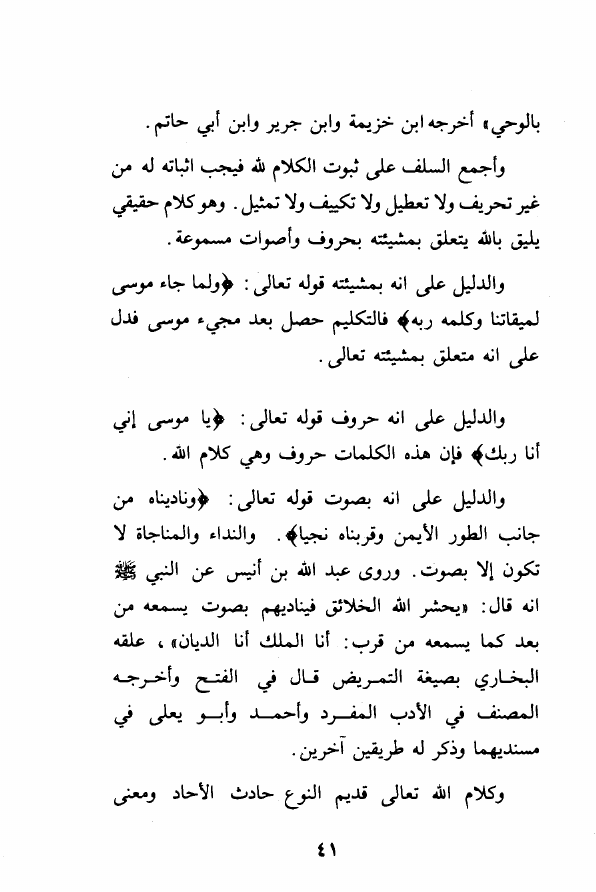 بالوحي» أخرجه ابن خزيمة وابن جرير وابن أبي حاتم.

وأجمع السلف على ثبوت الكلام لله فيجب اثباته له من غير تحريف ولا تعطيل ولا تكييف ولا تمثيل. وهو كلام حقيقي يليق بالله يتعلق بمشيئته بحروف وأصوات مسموعة.

والدليل على انه بمشيئته قوله تعالى: ﴿ولما جاء موسى لميقاتنا وكلمه ربه﴾ فالتكليم حصل بعد مجيء موسى فدل على انه متعلق بمشيئته تعالى.

والدليل على انه حروف قوله تعالى: ﴿يا موسى إني أنا ربك﴾ فإن هذه الكلمات حروف وهي كلام الله.

والدليل على انه بصوت قوله تعالى: ﴿وناديناه من جانب الطور الأيمن وقربناه نجيا﴾. والنداء والمناجاة لا تكون إلا بصوت. وروى عبد الله بن أنيس عن النبي ﷺ انه قال: «يحشر الله الخلائق فيناديهم بصوت يسمعه من بعد كما يسمعه من قرب: أنا الملك أنا الديان»، علقه البخاري بصيغة التمريض قال في الفتح وأخرجه المصنف في الأدب المفرد وأحمد وأبو يعلى في مسنديهما وذكر له طريقين آخرين.

وكلام الله تعالى قديم النوع حادث الأحاد ومعنى

٤١